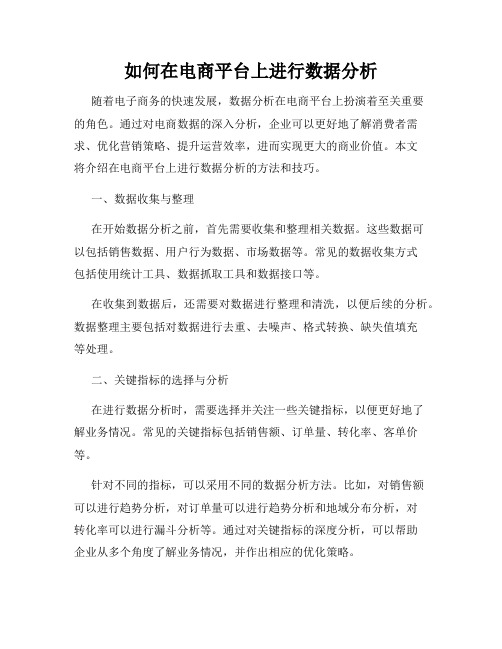 如何在电商平台上进行数据分析

随着电子商务的快速发展，数据分析在电商平台上扮演着至关重要的角色。通过对电商数据的深入分析，企业可以更好地了解消费者需求、优化营销策略、提升运营效率，进而实现更大的商业价值。本文将介绍在电商平台上进行数据分析的方法和技巧。

一、数据收集与整理

在开始数据分析之前，首先需要收集和整理相关数据。这些数据可以包括销售数据、用户行为数据、市场数据等。常见的数据收集方式包括使用统计工具、数据抓取工具和数据接口等。

在收集到数据后，还需要对数据进行整理和清洗，以便后续的分析。数据整理主要包括对数据进行去重、去噪声、格式转换、缺失值填充等处理。

二、关键指标的选择与分析

在进行数据分析时，需要选择并关注一些关键指标，以便更好地了解业务情况。常见的关键指标包括销售额、订单量、转化率、客单价等。

针对不同的指标，可以采用不同的数据分析方法。比如，对销售额可以进行趋势分析，对订单量可以进行趋势分析和地域分布分析，对转化率可以进行漏斗分析等。通过对关键指标的深度分析，可以帮助企业从多个角度了解业务情况，并作出相应的优化策略。